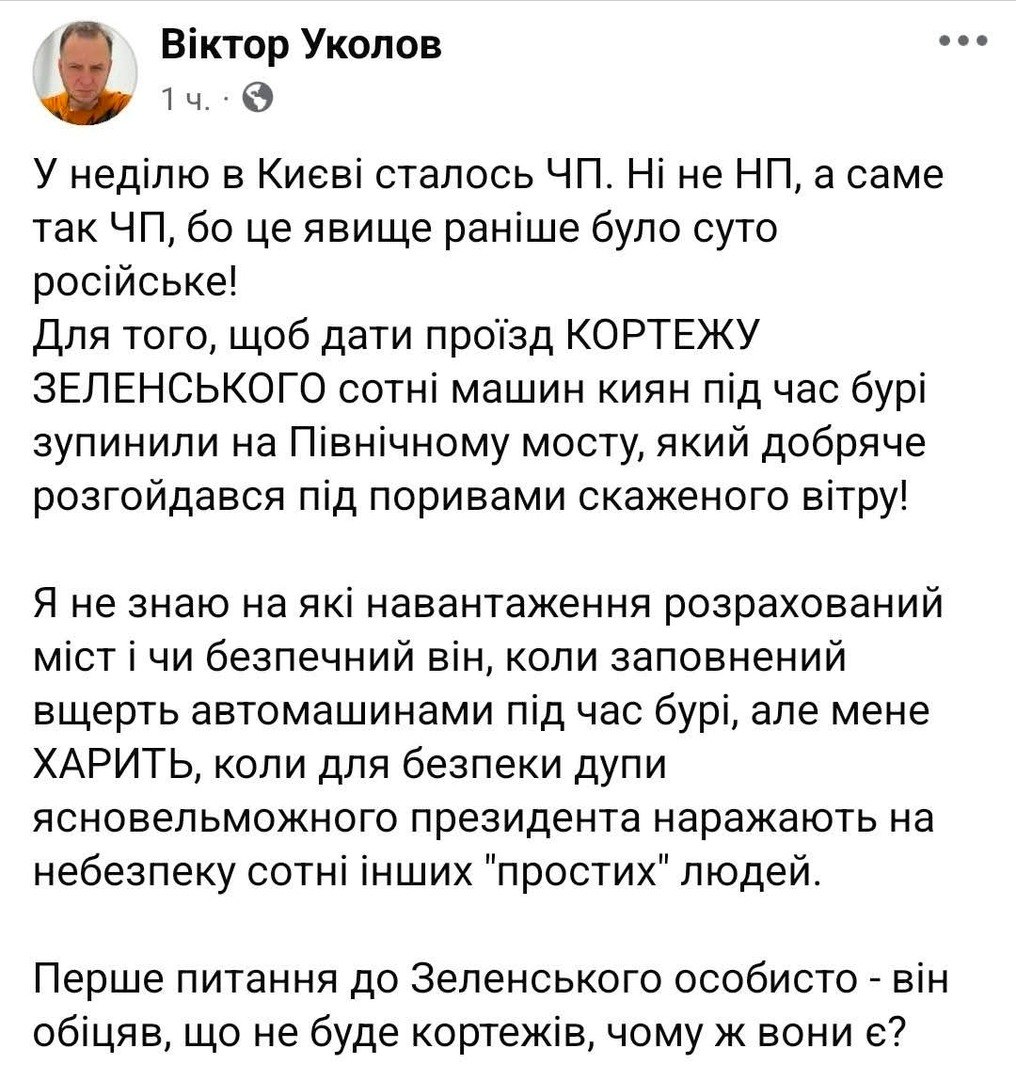 Віктор Уколов
1 ч. ·

У неділю в Києві сталось ЧП. Ні не НП, а саме так ЧП, бо це явище раніше було суто російське!
Для того, щоб дати проїзд КОРТЕЖУ ЗЕЛЕНСЬКОГО сотні машин киян під час бурі зупинили на Північному мосту, який добряче розгойдався під поривами скаженого вітру!

Я не знаю на які навантаження розрахований міст і чи безпечний він, коли заповнений вщерть автомашинами під час бурі, але мене ХАРИТЬ, коли для безпеки дупи ясновельможного президента наражають на небезпеку сотні інших "простих" людей.

Перше питання до Зеленського особисто - він обіцяв, що не буде кортежів, чому ж вони є?